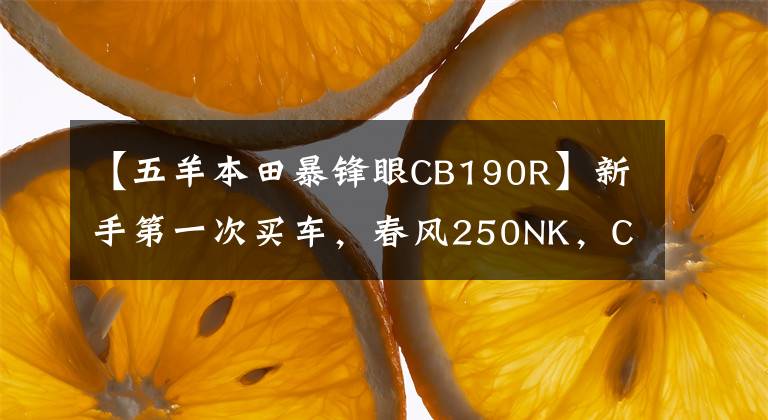 【五羊本田暴锋眼CB190R】新手第一次买车，春风250NK，C